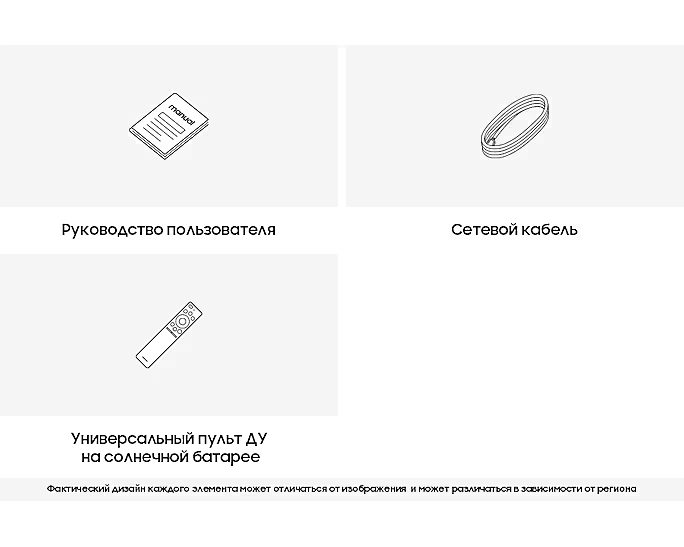 manual

Руководство пользователя

Сетевой кабель

Универсальный пульт ДУ на солнечной батарее

Фактический дизайн каждого элемента может отличаться от изображения и может различаться в зависимости от региона